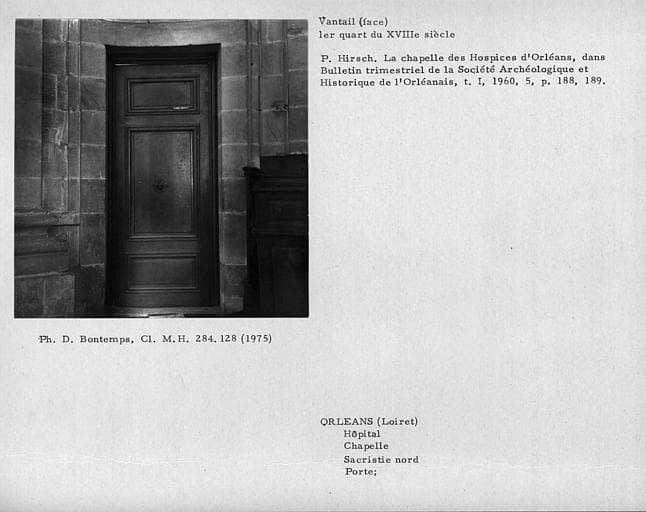 Vantail (face)
1er quart du XVIIIe siècle

P. Hirsch. La chapelle des Hospices d'Orléans, dans Bulletin trimestriel de la Société Archéologique et Historique de l'Orléanais, t. I, 1960, 5, p. 188, 189.

Ph. D. Bontemps, Cl. M.H. 284.128 (1975)

ORLEANS (Loiret)
Hôpital
Chapelle
Sacristie nord
Porte;